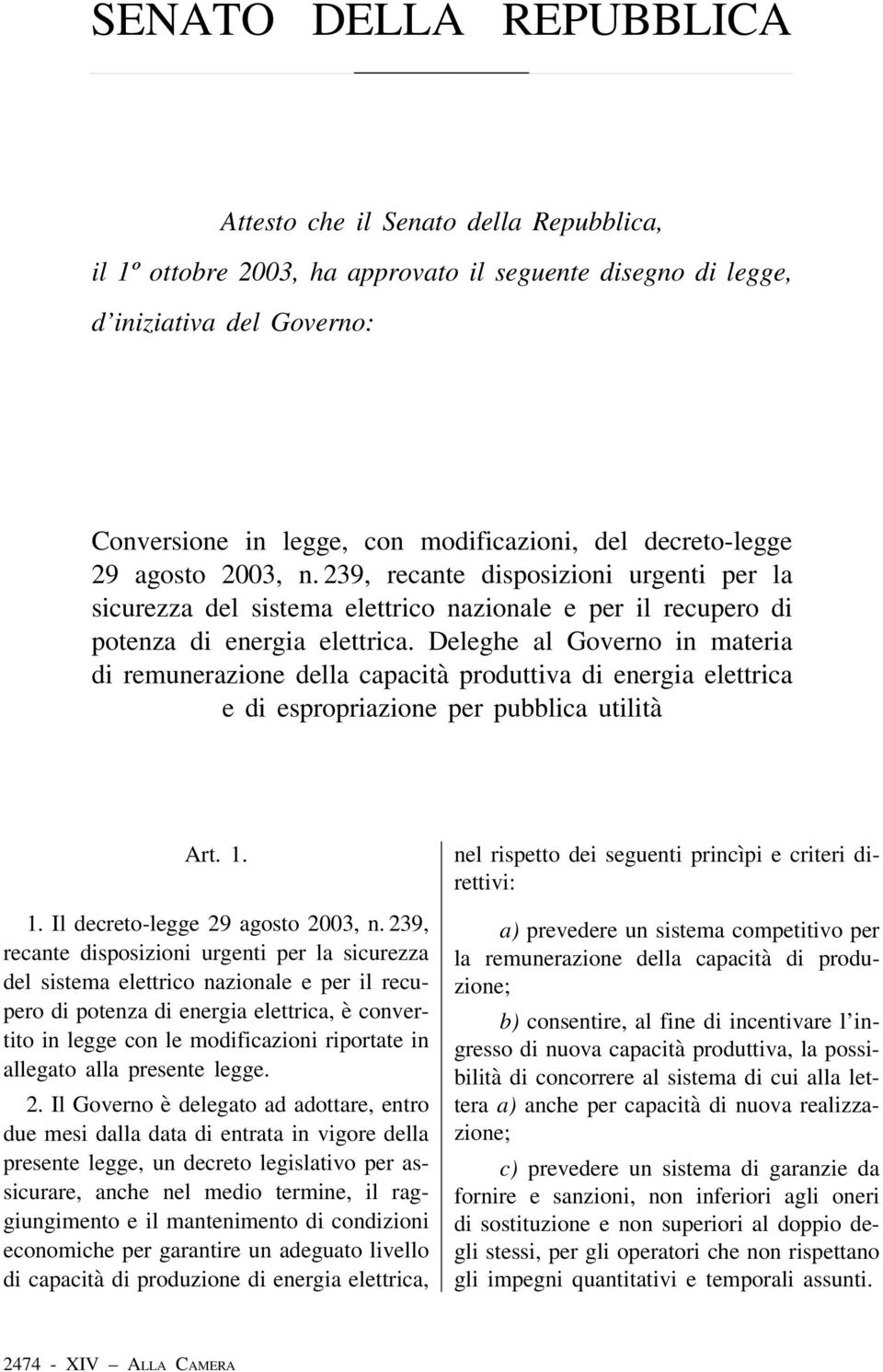 SENATO DELLA REPUBBLICA

Attesto che il Senato della Repubblica, il 1º ottobre 2003, ha approvato il seguente disegno di legge, d'iniziativa del Governo:

Conversione in legge, con modificazioni, del decreto-legge 29 agosto 2003, n. 239, recante disposizioni urgenti per la sicurezza del sistema elettrico nazionale e per il recupero di potenza di energia elettrica. Deleghe al Governo in materia di remunerazione della capacità produttiva di energia elettrica e di espropriazione per pubblica utilità

Art. 1.

1. Il decreto-legge 29 agosto 2003, n. 239, recante disposizioni urgenti per la sicurezza del sistema elettrico nazionale e per il recupero di potenza di energia elettrica, è convertito in legge con le modificazioni riportate in allegato alla presente legge.

2. Il Governo è delegato ad adottare, entro due mesi dalla data di entrata in vigore della presente legge, un decreto legislativo per assicurare, anche nel medio termine, il raggiungimento e il mantenimento di condizioni economiche per garantire un adeguato livello di capacità di produzione di energia elettrica, nel rispetto dei seguenti princìpi e criteri direttivi:

a) prevedere un sistema competitivo per la remunerazione della capacità di produzione;

b) consentire, al fine di incentivare l'ingresso di nuova capacità produttiva, la possibilità di concorrere al sistema di cui alla lettera a) anche per capacità di nuova realizzazione;

c) prevedere un sistema di garanzie da fornire e sanzioni, non inferiori agli oneri di sostituzione e non superiori al doppio degli stessi, per gli operatori che non rispettano gli impegni quantitativi e temporali assunti.

2474 - XIV – ALLA CAMERA